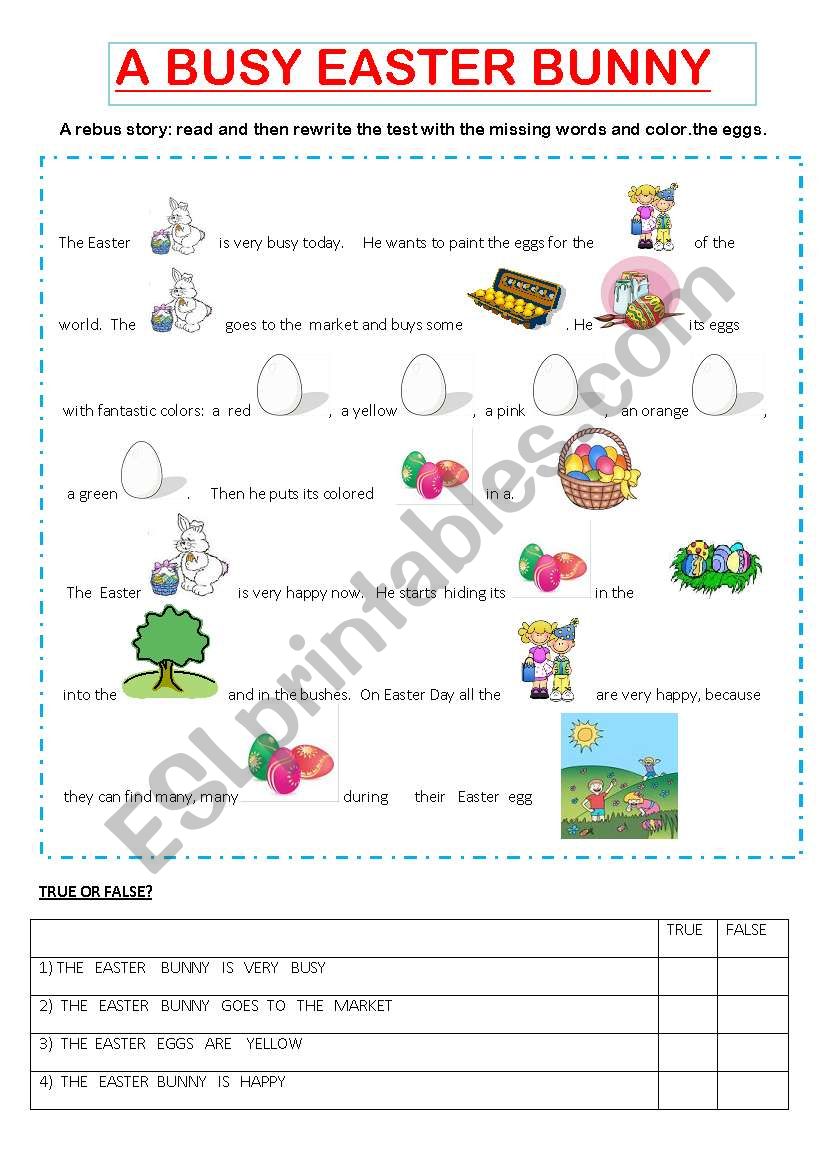 A BUSY EASTER BUNNY

A rebus story: read and then rewrite the test with the missing words and color.the eggs.

The Easter is very busy today. He wants to paint the eggs for the of the world. The goes to the market and buys some . He its eggs with fantastic colors: a red , a yellow , a pink , an orange , a green . Then he puts its colored in a.

The Easter is very happy now. He starts hiding its in the into the and in the bushes. On Easter Day all the are very happy, because they can find many, many during their Easter egg

ESLprintables.com

TRUE OR FALSE?

| | TRUE | FALSE |
|---|---|---|
| 1) THE EASTER BUNNY IS VERY BUSY | | |
| 2) THE EASTER BUNNY GOES TO THE MARKET | | |
| 3) THE EASTER EGGS ARE YELLOW | | |
| 4) THE EASTER BUNNY IS HAPPY | | |